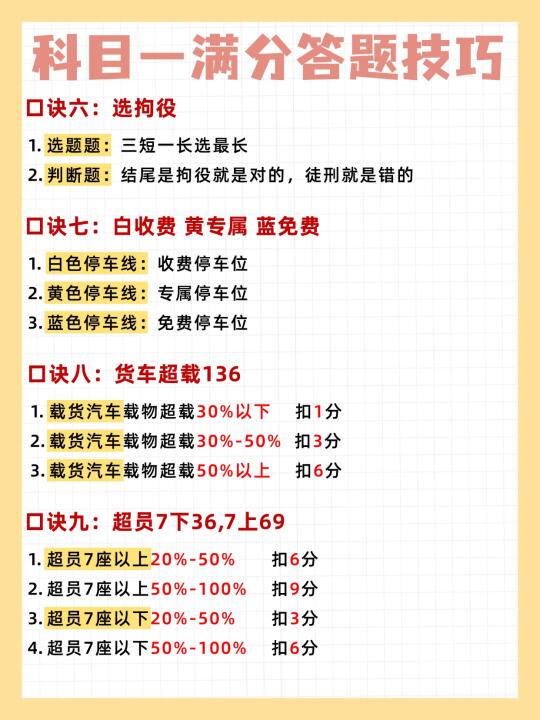 科目一满分答题技巧

口诀六：选拘役

1.选题题：三短一长选最长
2.判断题：结尾是拘役就是对的，徒刑就是错的

口诀七：白收费 黄专属 蓝免费

1.白色停车线：收费停车位
2.黄色停车线：专属停车位
3.蓝色停车线：免费停车位

口诀八：货车超载136

1.载货汽车载物超载30%以下 扣1分
2.载货汽车载物超载30%-50% 扣3分
3.载货汽车载物超载50%以上 扣6分

口诀九：超员7下36,7上69

1.超员7座以上20%-50% 扣6分
2.超员7座以上50%-100% 扣9分
3.超员7座以下20%-50% 扣3分
4.超员7座以下50%-100% 扣6分